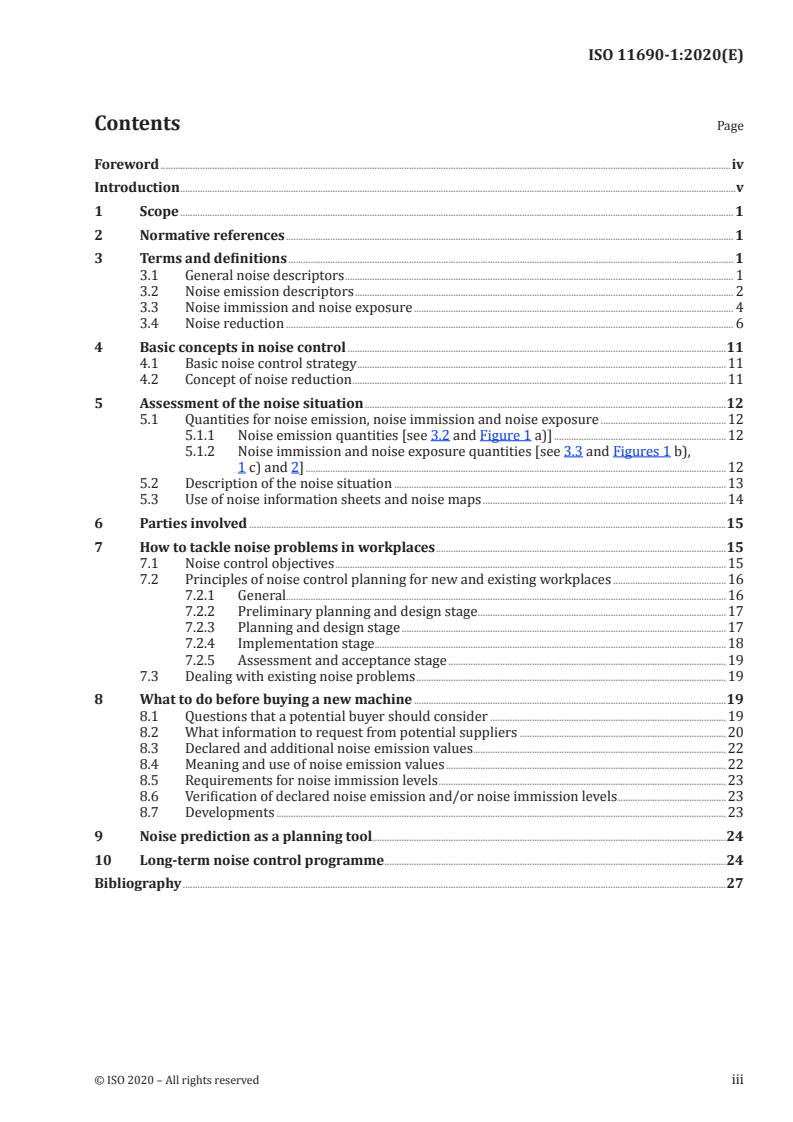 ISO 11690-1:2020(E)

Contents

Page

Foreword iv
Introduction v
1 Scope 1
2 Normative references 1
3 Terms and definitions 1
3.1 General noise descriptors 1
3.2 Noise emission descriptors 2
3.3 Noise immission and noise exposure 4
3.4 Noise reduction 6
4 Basic concepts in noise control 11
4.1 Basic noise control strategy 11
4.2 Concept of noise reduction 11
5 Assessment of the noise situation 12
5.1 Quantities for noise emission, noise immission and noise exposure 12
5.1.1 Noise emission quantities [see 3.2 and Figure 1 a)] 12
5.1.2 Noise immission and noise exposure quantities [see 3.3 and Figures 1 b), 1 c) and 2] 12
5.2 Description of the noise situation 13
5.3 Use of noise information sheets and noise maps 14
6 Parties involved 15
7 How to tackle noise problems in workplaces 15
7.1 Noise control objectives 15
7.2 Principles of noise control planning for new and existing workplaces 16
7.2.1 General 16
7.2.2 Preliminary planning and design stage 17
7.2.3 Planning and design stage 17
7.2.4 Implementation stage 18
7.2.5 Assessment and acceptance stage 19
7.3 Dealing with existing noise problems 19
8 What to do before buying a new machine 19
8.1 Questions that a potential buyer should consider 19
8.2 What information to request from potential suppliers 20
8.3 Declared and additional noise emission values 22
8.4 Meaning and use of noise emission values 22
8.5 Requirements for noise immission levels 23
8.6 Verification of declared noise emission and/or noise immission levels 23
8.7 Developments 23
9 Noise prediction as a planning tool 24
10 Long-term noise control programme 24
Bibliography 27

© ISO 2020 – All rights reserved

iii